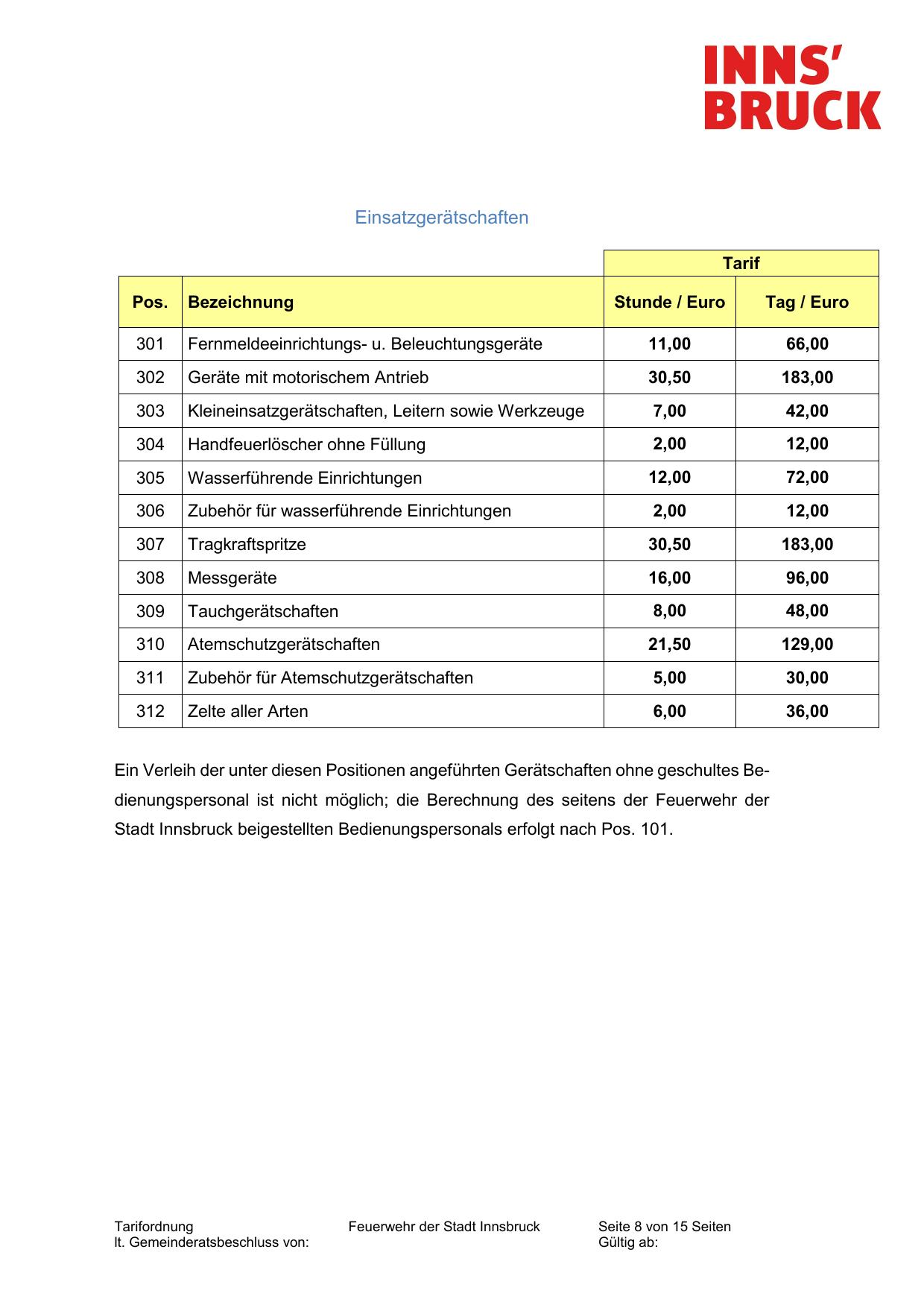 INNS'
BRUCK

Einsatzgerätschaften

| | | Tarif | |
|---|---|---|---|
| Pos. | Bezeichnung | Stunde / Euro | Tag / Euro |
| 301 | Fernmeldeeinrichtungs- u. Beleuchtungsgeräte | 11,00 | 66,00 |
| 302 | Geräte mit motorischem Antrieb | 30,50 | 183,00 |
| 303 | Kleineinsatzgerätschaften, Leitern sowie Werkzeuge | 7,00 | 42,00 |
| 304 | Handfeuerlöscher ohne Füllung | 2,00 | 12,00 |
| 305 | Wasserführende Einrichtungen | 12,00 | 72,00 |
| 306 | Zubehör für wasserführende Einrichtungen | 2,00 | 12,00 |
| 307 | Tragkraftspritze | 30,50 | 183,00 |
| 308 | Messgeräte | 16,00 | 96,00 |
| 309 | Tauchgerätschaften | 8,00 | 48,00 |
| 310 | Atemschutzgerätschaften | 21,50 | 129,00 |
| 311 | Zubehör für Atemschutzgerätschaften | 5,00 | 30,00 |
| 312 | Zelte aller Arten | 6,00 | 36,00 |

Ein Verleih der unter diesen Positionen angeführten Gerätschaften ohne geschultes Bedienungspersonal ist nicht möglich; die Berechnung des seitens der Feuerwehr der Stadt Innsbruck beigestellten Bedienungspersonals erfolgt nach Pos. 101.

Tarifordnung
lt. Gemeinderatsbeschluss von:

Feuerwehr der Stadt Innsbruck

Seite 8 von 15 Seiten
Gültig ab: